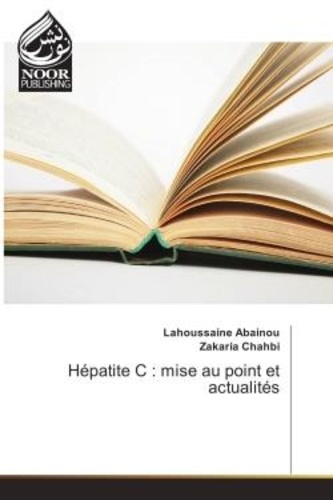 نور نشر
NOOR
PUBLISHING

Lahoussaine Abainou
Zakaria Chahbi

Hépatite C : mise au point et actualités